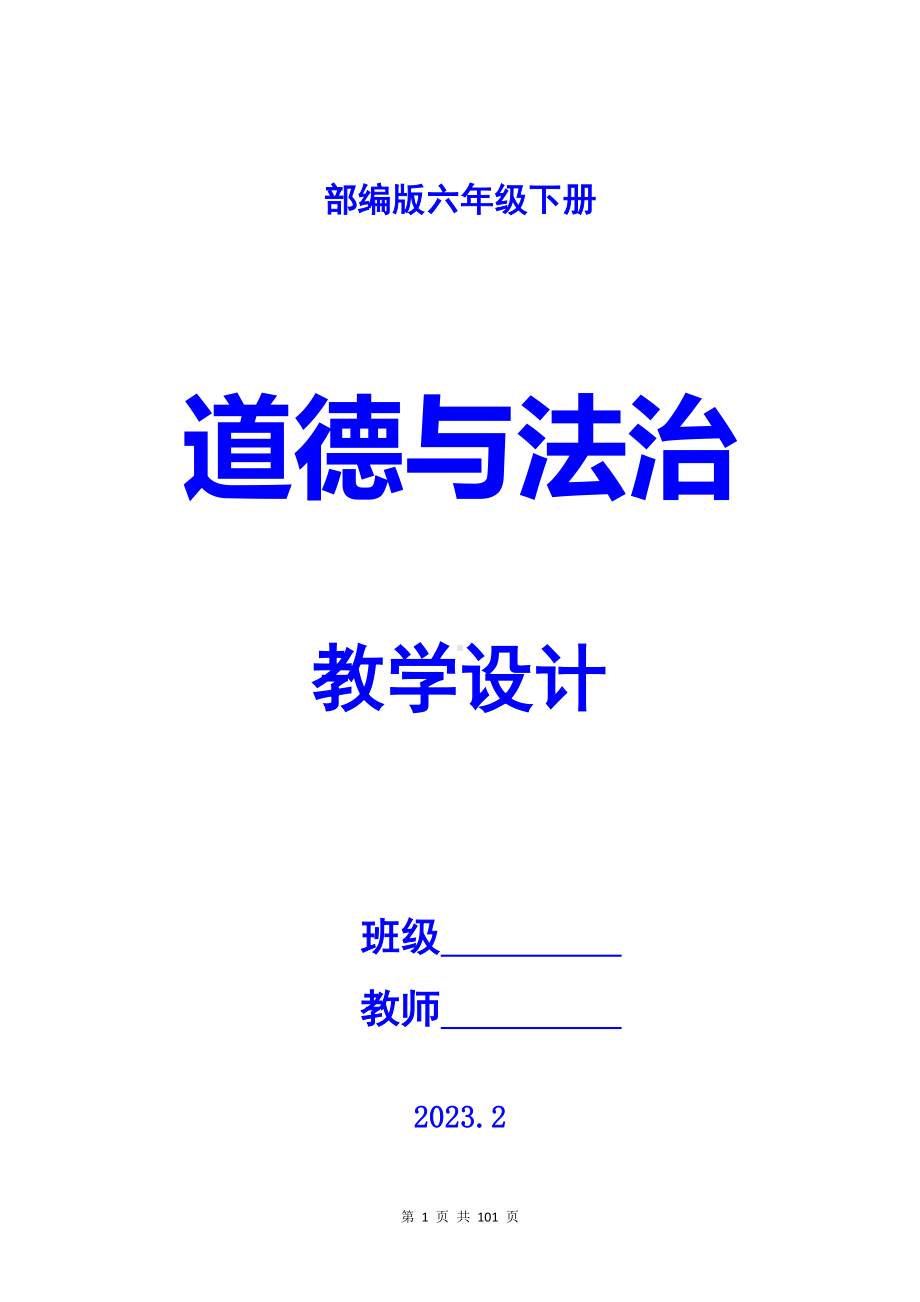 部编版六年级下册

道德与法治

教学设计

班级__________

教师__________

2023.2

第 1 页 共 101 页